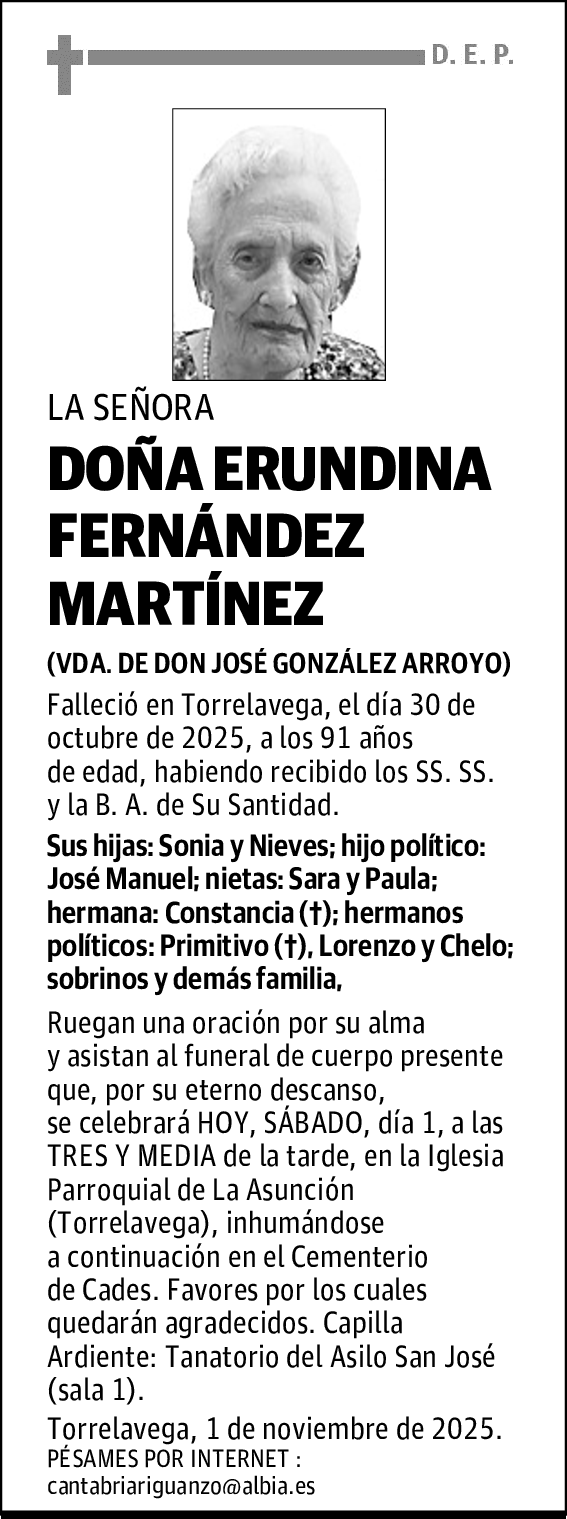 D. E. P.

LA SEÑORA

DOÑA ERUNDINA FERNÁNDEZ MARTÍNEZ

(VDA. DE DON JOSÉ GONZÁLEZ ARROYO)

Falleció en Torrelavega, el día 30 de octubre de 2025, a los 91 años de edad, habiendo recibido los SS. SS. y la B. A. de Su Santidad.

Sus hijas: Sonia y Nieves; hijo político: José Manuel; nietas: Sara y Paula; hermana: Constancia (†); hermanos políticos: Primitivo (†), Lorenzo y Chelo; sobrinos y demás familia,

Ruegan una oración por su alma y asistan al funeral de cuerpo presente que, por su eterno descanso, se celebrará HOY, SÁBADO, día 1, a las TRES Y MEDIA de la tarde, en la Iglesia Parroquial de La Asunción (Torrelavega), inhumándose a continuación en el Cementerio de Cades. Favores por los cuales quedarán agradecidos. Capilla Ardiente: Tanatorio del Asilo San José (sala 1).

Torrelavega, 1 de noviembre de 2025.
PÉSAMES POR INTERNET :
cantabriariguanzo@albia.es